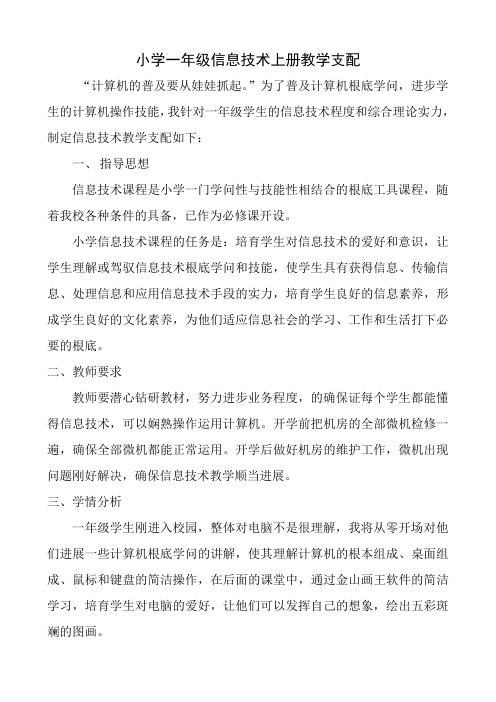 小学一年级信息技术上册教学支配

“计算机的普及要从娃娃抓起。”为了普及计算机根底学问，进步学生的计算机操作技能，我针对一年级学生的信息技术程度和综合理论实力，制定信息技术教学支配如下：

一、指导思想

信息技术课程是小学一门学问性与技能性相结合的根底工具课程，随着我校各种条件的具备，已作为必修课开设。

小学信息技术课程的任务是：培育学生对信息技术的爱好和意识，让学生理解或驾驭信息技术根底学问和技能，使学生具有获得信息、传输信息、处理信息和应用信息技术手段的实力，培育学生良好的信息素养，形成学生良好的文化素养，为他们适应信息社会的学习、工作和生活打下必要的根底。

二、教师要求

教师要潜心钻研教材，努力进步业务程度，的确保证每个学生都能懂得信息技术，可以娴熟操作运用计算机。开学前把机房的全部微机检修一遍，确保全部微机都能正常运用。开学后做好机房的维护工作，微机出现问题刚好解决，确保信息技术教学顺当进展。

三、学情分析

一年级学生刚进入校园，整体对电脑不是很理解，我将从零开场对他们进展一些计算机根底学问的讲解，使其理解计算机的根本组成、桌面组成、鼠标和键盘的简洁操作，在后面的课堂中，通过金山画王软件的简洁学习，培育学生对电脑的爱好，让他们可以发挥自己的想象，绘出五彩斑斓的图画。